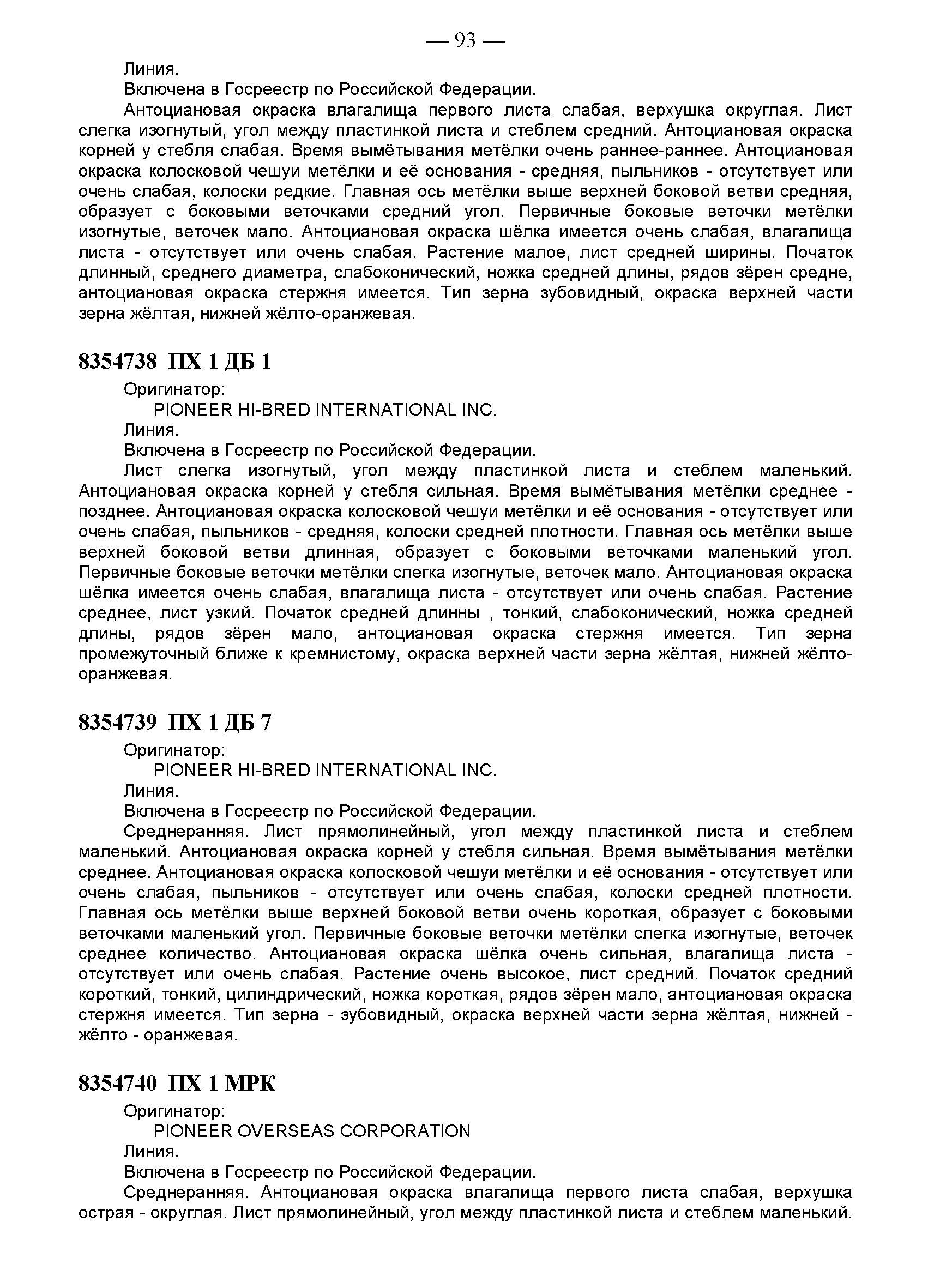 — 93 —

Линия.

Включена в Госреестр по Российской Федерации.

Антоциановая окраска влагалища первого листа слабая, верхушка округлая. Лист слегка изогнутый, угол между пластинкой листа и стеблем средний. Антоциановая окраска корней у стебля слабая. Время вымётывания метёлки очень раннее-раннее. Антоциановая окраска колосковой чешуи метёлки и её основания - средняя, пыльников - отсутствует или очень слабая, колоски редкие. Главная ось метёлки выше верхней боковой ветви средняя, образует с боковыми веточками средний угол. Первичные боковые веточки метёлки изогнутые, веточек мало. Антоциановая окраска шёлка имеется очень слабая, влагалища листа - отсутствует или очень слабая. Растение малое, лист средней ширины. Початок длинный, среднего диаметра, слабоконический, ножка средней длины, рядов зёрен средне, антоциановая окраска стержня имеется. Тип зерна зубовидный, окраска верхней части зерна жёлтая, нижней жёлто-оранжевая.

8354738 ПХ 1 ДБ 1

Оригинатор:

PIONEER HI-BRED INTERNATIONAL INC.

Линия.

Включена в Госреестр по Российской Федерации.

Лист слегка изогнутый, угол между пластинкой листа и стеблем маленький. Антоциановая окраска корней у стебля сильная. Время вымётывания метёлки среднее - позднее. Антоциановая окраска колосковой чешуи метёлки и её основания - отсутствует или очень слабая, пыльников - средняя, колоски средней плотности. Главная ось метёлки выше верхней боковой ветви длинная, образует с боковыми веточками маленький угол. Первичные боковые веточки метёлки слегка изогнутые, веточек мало. Антоциановая окраска шёлка имеется очень слабая, влагалища листа - отсутствует или очень слабая. Растение среднее, лист узкий. Початок средней длинны , тонкий, слабоконический, ножка средней длины, рядов зёрен мало, антоциановая окраска стержня имеется. Тип зерна промежуточный ближе к кремнистому, окраска верхней части зерна жёлтая, нижней жёлто-оранжевая.

8354739 ПХ 1 ДБ 7

Оригинатор:

PIONEER HI-BRED INTERNATIONAL INC.

Линия.

Включена в Госреестр по Российской Федерации.

Среднеранняя. Лист прямолинейный, угол между пластинкой листа и стеблем маленький. Антоциановая окраска корней у стебля сильная. Время вымётывания метёлки среднее. Антоциановая окраска колосковой чешуи метёлки и её основания - отсутствует или очень слабая, пыльников - отсутствует или очень слабая, колоски средней плотности. Главная ось метёлки выше верхней боковой ветви очень короткая, образует с боковыми веточками маленький угол. Первичные боковые веточки метёлки слегка изогнутые, веточек среднее количество. Антоциановая окраска шёлка очень сильная, влагалища листа - отсутствует или очень слабая. Растение очень высокое, лист средний. Початок средний короткий, тонкий, цилиндрический, ножка короткая, рядов зёрен мало, антоциановая окраска стержня имеется. Тип зерна - зубовидный, окраска верхней части зерна жёлтая, нижней - жёлто - оранжевая.

8354740 ПХ 1 МРК

Оригинатор:

PIONEER OVERSEAS CORPORATION

Линия.

Включена в Госреестр по Российской Федерации.

Среднеранняя. Антоциановая окраска влагалища первого листа слабая, верхушка острая - округлая. Лист прямолинейный, угол между пластинкой листа и стеблем маленький.